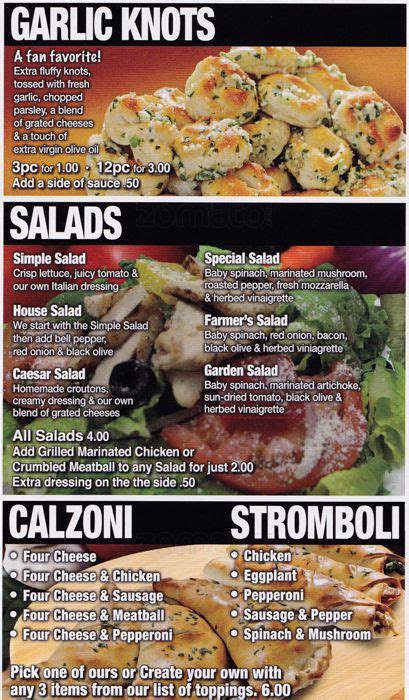 GARLIC KNOTS

A fan favorite!
Extra fluffy knots, tossed with fresh garlic, chopped parsley, a blend of grated cheeses & a touch of extra virgin olive oil
3pc for 1.00 · 12pc for 3.00
Add a side of sauce .50

SALADS

Simple Salad
Crisp lettuce, juicy tomato & our own Italian dressing

House Salad
We start with the Simple Salad then add bell pepper, red onion & black olive

Caesar Salad
Homemade croutons, creamy dressing & our own blend of grated cheeses

Special Salad
Baby spinach, marinated mushroom, roasted pepper, fresh mozzarella & herbed vinaigrette

Farmer's Salad
Baby spinach, red onion, bacon, black olive & herbed viniagrette

Garden Salad
Baby spinach, marinated artichoke, sun-dried tomato, black olive & herbed vinaigrette

All Salads 4.00
Add Grilled Marinated Chicken or Crumbled Meatball to any Salad for just 2.00
Extra dressing on the the side .50

CALZONI

• Four Cheese
• Four Cheese & Chicken
• Four Cheese & Sausage
• Four Cheese & Meatball
• Four Cheese & Pepperoni

STROMBOLI

• Chicken
• Eggplant
• Pepperoni
• Sausage & Pepper
• Spinach & Mushroom

Pick one of ours or Create your own with any 3 items from our list of toppings. 6.00